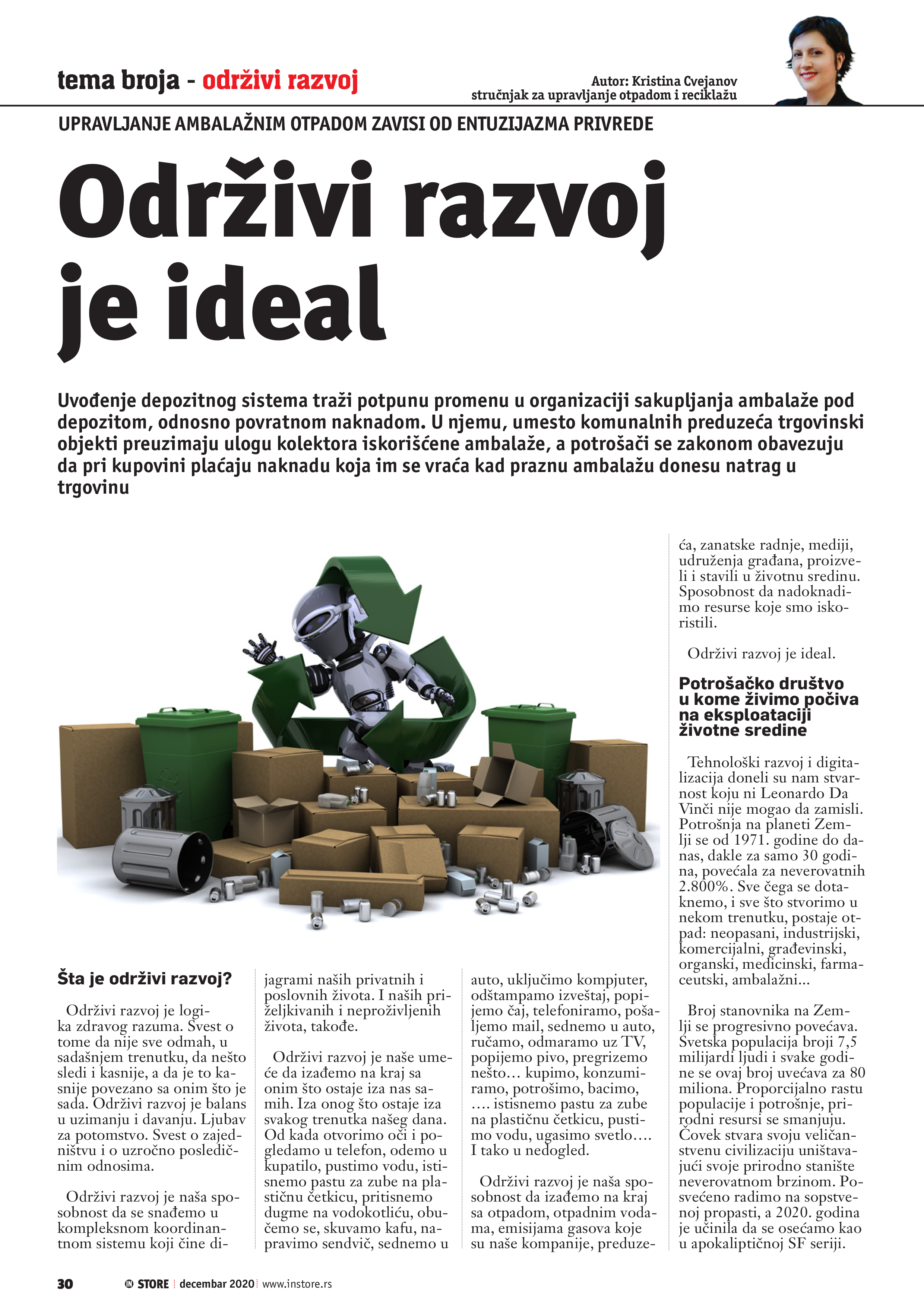 tema broja - održivi razvoj

Autor: Kristina Cvejanov
stručnjak za upravljanje otpadom i reciklažu

UPRAVLJANJE AMBALAŽNIM OTPADOM ZAVISI OD ENTUZIJAZMA PRIVREDE

Održivi razvoj je ideal

Uvođenje depozitnog sistema traži potpunu promenu u organizaciji sakupljanja ambalaže pod depozitom, odnosno povratnom naknadom. U njemu, umesto komunalnih preduzeća trgovinski objekti preuzimaju ulogu kolektora iskorišćene ambalaže, a potrošači se zakonom obavezuju da pri kupovini plaćaju naknadu koja im se vraća kad praznu ambalažu donesu natrag u trgovinu

Šta je održivi razvoj?

Održivi razvoj je logika zdravog razuma. Svest o tome da nije sve odmah, u sadašnjem trenutku, da nešto sledi i kasnije, a da je to kasnije povezano sa onim što je sada. Održivi razvoj je balans u uzimanju i davanju. Ljubav za potomstvo. Svest o zajedništvu i o uzročno posledičnim odnosima.

Održivi razvoj je naša sposobnost da se snađemo u kompleksnom koordinantnom sistemu koji čine dijagrami naših privatnih i poslovnih života. I naših priželjkivanih i neproživljenih života, takođe.

Održivi razvoj je naše umeće da izađemo na kraj sa onim što ostaje iza nas samih. Iza onog što ostaje iza svakog trenutka našeg dana. Od kada otvorimo oči i pogledamo u telefon, odemo u kupatilo, pustimo vodu, istisnemo pastu za zube na plastičnu četkicu, pritisnemo dugme na vodokotliću, obučemo se, skuvamo kafu, napravimo sendvič, sednemo u auto, uključimo kompjuter, odštampamo izveštaj, popijemo čaj, telefoniramo, pošaljemo mail, sednemo u auto, ručamo, odmaramo uz TV, popijemo pivo, pregrizemo nešto… kupimo, konzumiramo, potrošimo, bacimo, …. istisnemo pastu za zube na plastičnu četkicu, pustimo vodu, ugasimo svetlo…. I tako u nedogled.

Održivi razvoj je naša sposobnost da izađemo na kraj sa otpadom, otpadnim vodama, emisijama gasova koje su naše kompanije, preduzeća, zanatske radnje, mediji, udruženja građana, proizveli i stavili u životnu sredinu. Sposobnost da nadoknadimo resurse koje smo iskoristili.

Održivi razvoj je ideal.

Potrošačko društvo u kome živimo počiva na eksploataciji životne sredine

Tehnološki razvoj i digitalizacija doneli su nam stvarnost koju ni Leonardo Da Vinči nije mogao da zamisli. Potrošnja na planeti Zemlji se od 1971. godine do danas, dakle za samo 30 godina, povećala za neverovatnih 2.800%. Sve čega se dotaknemo, i sve što stvorimo u nekom trenutku, postaje otpad: neopasani, industrijski, komercijalni, građevinski, organski, medicinski, farmaceutski, ambalažni...

Broj stanovnika na Zemlji se progresivno povećava. Svetska populacija broji 7,5 milijardi ljudi i svake godine se ovaj broj uvećava za 80 miliona. Proporcijalno rastu populacije i potrošnje, prirodni resursi se smanjuju. Čovek stvara svoju veličanstvenu civilizaciju uništavajući svoje prirodno stanište neverovatnom brzinom. Posvećeno radimo na sopstvenoj propasti, a 2020. godina je učinila da se osećamo kao u apokaliptičnoj SF seriji.

30 IN STORE | decembar 2020 | www.instore.rs